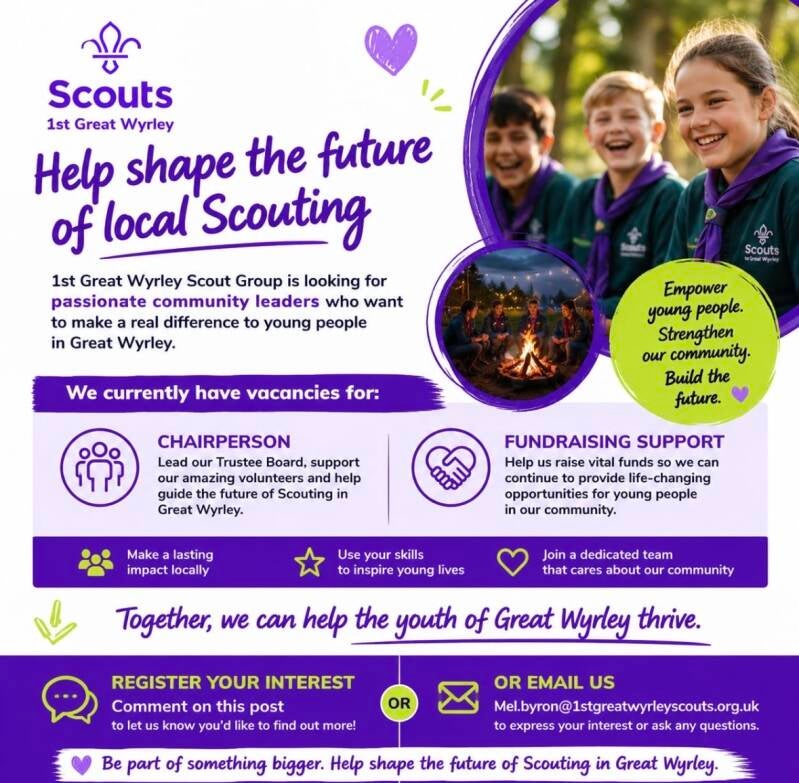 Scouts
1st Great Wyrley

Help shape the future of local Scouting

1st Great Wyrley Scout Group is looking for passionate community leaders who want to make a real difference to young people in Great Wyrley.

Empower young people. Strengthen our community. Build the future.

We currently have vacancies for:

CHAIRPERSON
Lead our Trustee Board, support our amazing volunteers and help guide the future of Scouting in Great Wyrley.

FUNDRAISING SUPPORT
Help us raise vital funds so we can continue to provide life-changing opportunities for young people in our community.

Make a lasting impact locally

Use your skills to inspire young lives

Join a dedicated team that cares about our community

Together, we can help the youth of Great Wyrley thrive.

REGISTER YOUR INTEREST
Comment on this post
to let us know you'd like to find out more!

OR

OR EMAIL US
Mel.byron@1stgreatwyrleyscouts.org.uk
to express your interest or ask any questions.

Be part of something bigger. Help shape the future of Scouting in Great Wyrley.